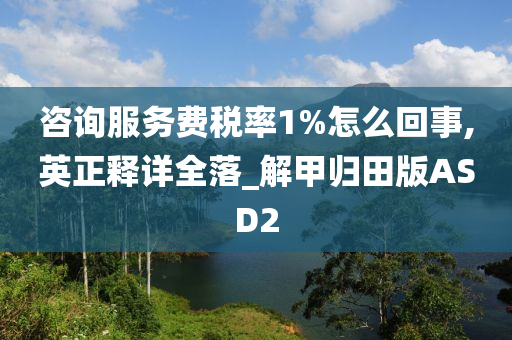 咨询服务费税率1%怎么回事,英正释详全落_解甲归田版ASD2